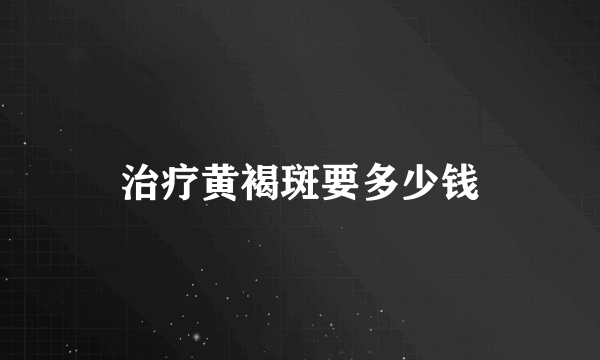 治疗黄褐斑要多少钱